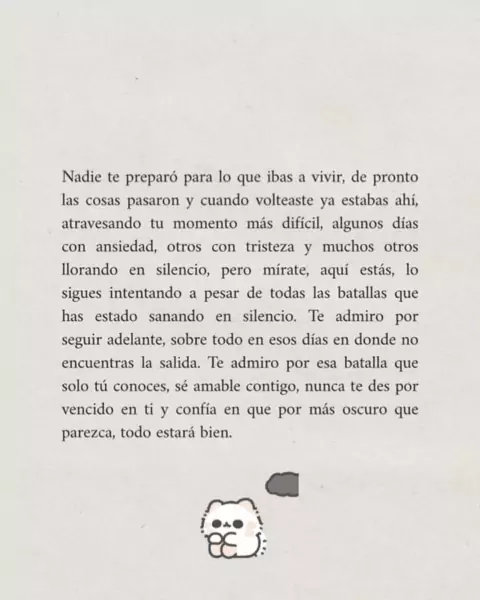 Nadie te preparó para lo que ibas a vivir, de pronto las cosas pasaron y cuando volteaste ya estabas ahí, atravesando tu momento más difícil, algunos días con ansiedad, otros con tristeza y muchos otros llorando en silencio, pero mírate, aquí estás, lo sigues intentando a pesar de todas las batallas que has estado sanando en silencio. Te admiro por seguir adelante, sobre todo en esos días en donde no encuentras la salida. Te admiro por esa batalla que solo tú conoces, sé amable contigo, nunca te des por vencido en ti y confía en que por más oscuro que parezca, todo estará bien.